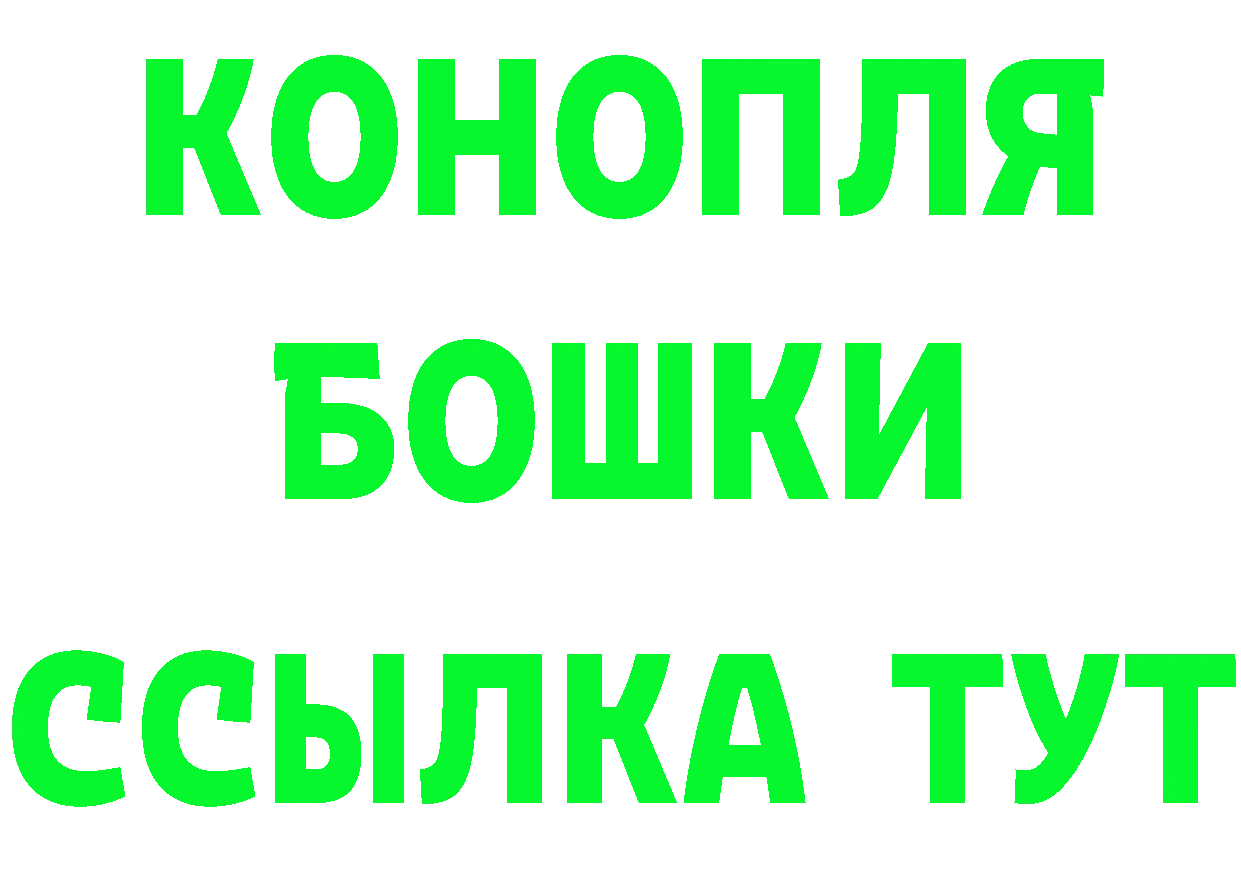 КОНОПЛЯ

БОШКИ

ССЫЛКА ТУТ